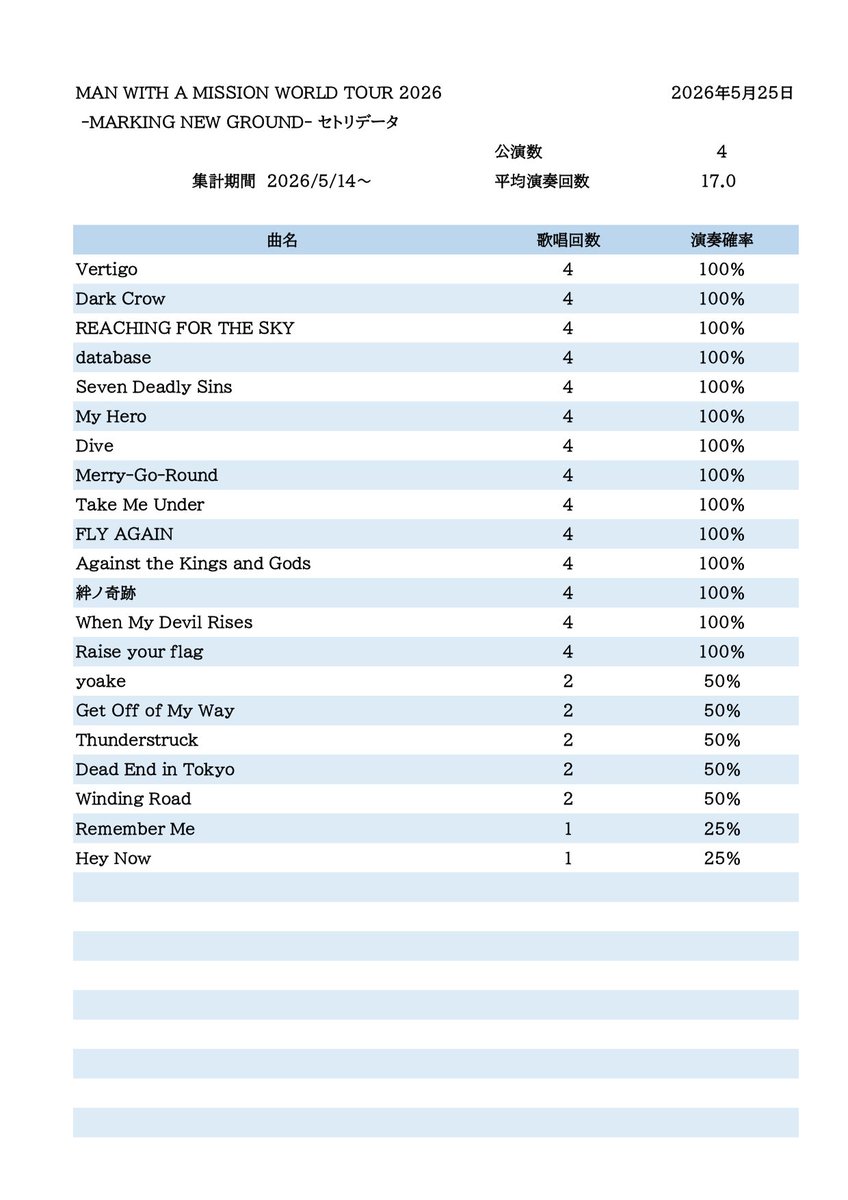 MAN WITH A MISSION WORLD TOUR 2026　　2026年5月25日
-MARKING NEW GROUND- セトリデータ

公演数　4
集計期間　2026/5/14～　　平均演奏回数　17.0

| 曲名 | 歌唱回数 | 演奏確率 |
|---|---|---|
| Vertigo | 4 | 100% |
| Dark Crow | 4 | 100% |
| REACHING FOR THE SKY | 4 | 100% |
| database | 4 | 100% |
| Seven Deadly Sins | 4 | 100% |
| My Hero | 4 | 100% |
| Dive | 4 | 100% |
| Merry-Go-Round | 4 | 100% |
| Take Me Under | 4 | 100% |
| FLY AGAIN | 4 | 100% |
| Against the Kings and Gods | 4 | 100% |
| 絆ノ奇跡 | 4 | 100% |
| When My Devil Rises | 4 | 100% |
| Raise your flag | 4 | 100% |
| yoake | 2 | 50% |
| Get Off of My Way | 2 | 50% |
| Thunderstruck | 2 | 50% |
| Dead End in Tokyo | 2 | 50% |
| Winding Road | 2 | 50% |
| Remember Me | 1 | 25% |
| Hey Now | 1 | 25% |